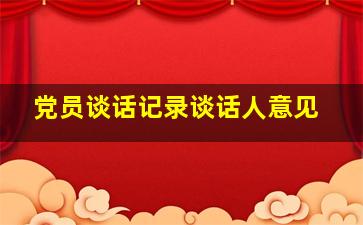 党员谈话记录谈话人意见